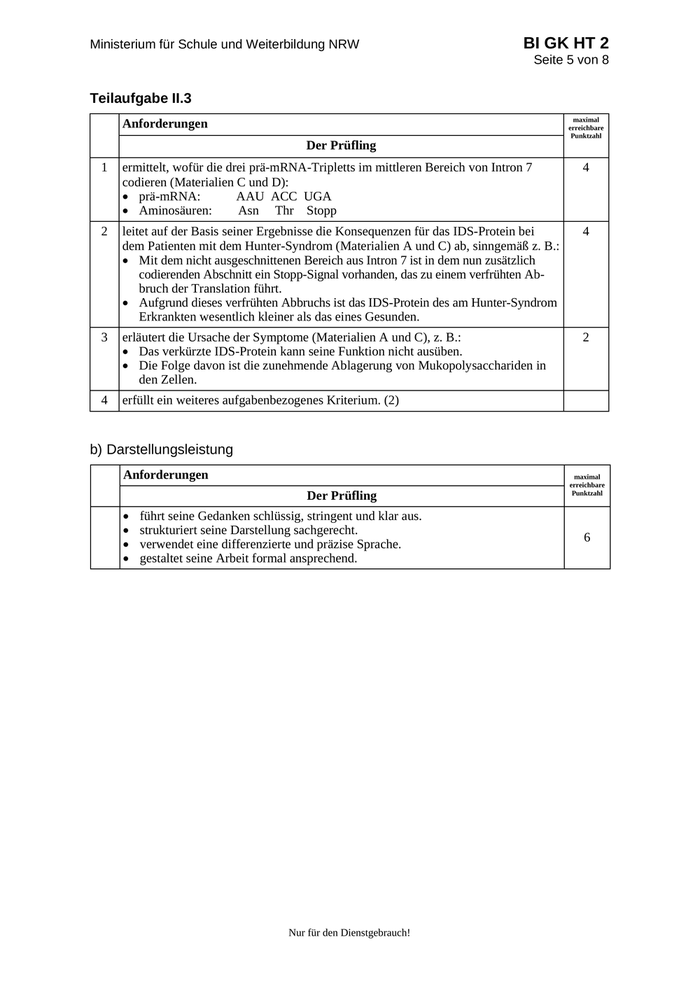 Ministerium für Schule und Weiterbildung NRW

BI GK HT 2
Seite 5 von 8

Teilaufgabe II.3

| | Anforderungen<br>Der Prüfling | maximal erreichbare Punktzahl |
|---|---|---|
| 1 | ermittelt, wofür die drei prä-mRNA-Tripletts im mittleren Bereich von Intron 7 codieren (Materialien C und D):<br>• prä-mRNA: AAU ACC UGA<br>• Aminosäuren: Asn Thr Stopp | 4 |
| 2 | leitet auf der Basis seiner Ergebnisse die Konsequenzen für das IDS-Protein bei dem Patienten mit dem Hunter-Syndrom (Materialien A und C) ab, sinngemäß z. B.:<br>• Mit dem nicht ausgeschnittenen Bereich aus Intron 7 ist in dem nun zusätzlich codierenden Abschnitt ein Stopp-Signal vorhanden, das zu einem verfrühten Abbruch der Translation führt.<br>• Aufgrund dieses verfrühten Abbruchs ist das IDS-Protein des am Hunter-Syndrom Erkrankten wesentlich kleiner als das eines Gesunden. | 4 |
| 3 | erläutert die Ursache der Symptome (Materialien A und C), z. B.:<br>• Das verkürzte IDS-Protein kann seine Funktion nicht ausüben.<br>• Die Folge davon ist die zunehmende Ablagerung von Mukopolysacchariden in den Zellen. | 2 |
| 4 | erfüllt ein weiteres aufgabenbezogenes Kriterium. (2) | |

b) Darstellungsleistung

| | Anforderungen<br>Der Prüfling | maximal erreichbare Punktzahl |
|---|---|---|
| | • führt seine Gedanken schlüssig, stringent und klar aus.<br>• strukturiert seine Darstellung sachgerecht.<br>• verwendet eine differenzierte und präzise Sprache.<br>• gestaltet seine Arbeit formal ansprechend. | 6 |

Nur für den Dienstgebrauch!